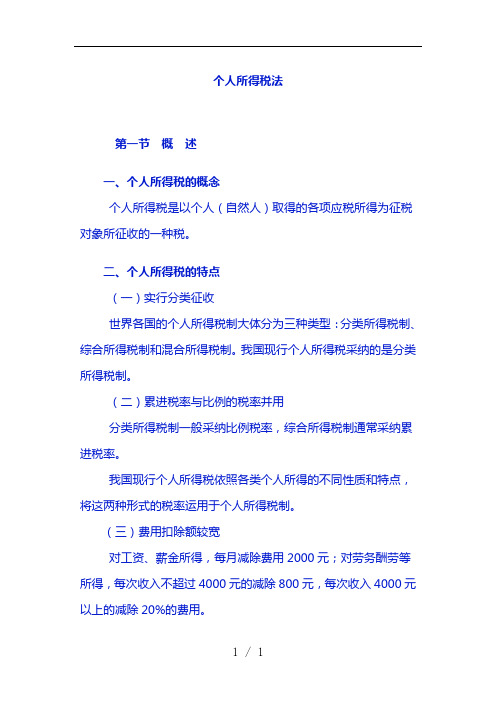 个人所得税法

第一节　概　述

一、个人所得税的概念

个人所得税是以个人（自然人）取得的各项应税所得为征税对象所征收的一种税。

二、个人所得税的特点

（一）实行分类征收

世界各国的个人所得税制大体分为三种类型：分类所得税制、综合所得税制和混合所得税制。我国现行个人所得税采纳的是分类所得税制。

（二）累进税率与比例的税率并用

分类所得税制一般采纳比例税率，综合所得税制通常采纳累进税率。

我国现行个人所得税依照各类个人所得的不同性质和特点，将这两种形式的税率运用于个人所得税制。

（三）费用扣除额较宽

对工资、薪金所得，每月减除费用 2000 元；对劳务酬劳等所得，每次收入不超过 4000 元的减除 800 元，每次收入 4000 元以上的减除 20%的费用。

1 / 1